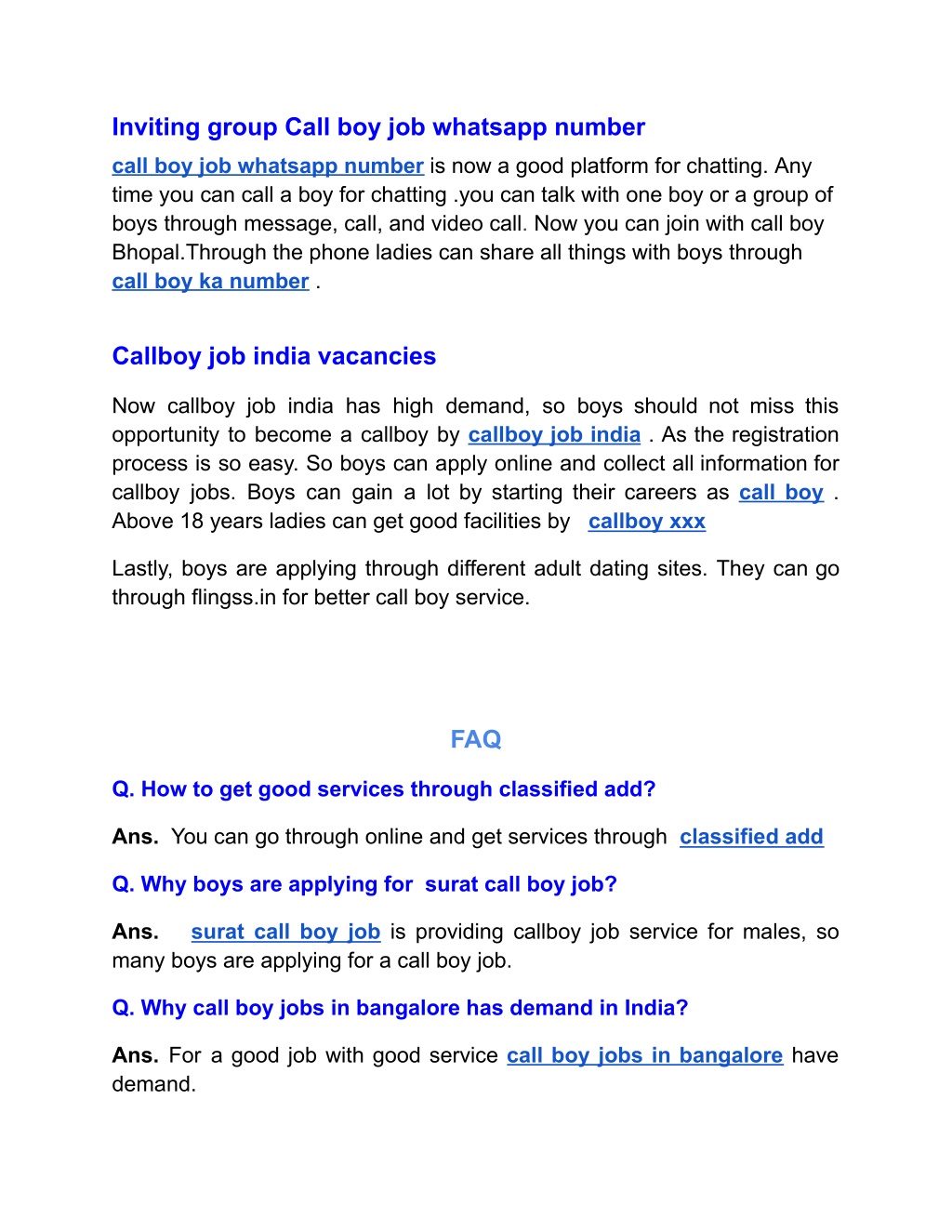 Inviting group Call boy job whatsapp number

call boy job whatsapp number is now a good platform for chatting. Any time you can call a boy for chatting .you can talk with one boy or a group of boys through message, call, and video call. Now you can join with call boy Bhopal.Through the phone ladies can share all things with boys through call boy ka number .

Callboy job india vacancies

Now callboy job india has high demand, so boys should not miss this opportunity to become a callboy by callboy job india . As the registration process is so easy. So boys can apply online and collect all information for callboy jobs. Boys can gain a lot by starting their careers as call boy . Above 18 years ladies can get good facilities by callboy xxx

Lastly, boys are applying through different adult dating sites. They can go through flingss.in for better call boy service.

FAQ

Q. How to get good services through classified add?

Ans. You can go through online and get services through classified add

Q. Why boys are applying for surat call boy job?

Ans. surat call boy job is providing callboy job service for males, so many boys are applying for a call boy job.

Q. Why call boy jobs in bangalore has demand in India?

Ans. For a good job with good service call boy jobs in bangalore have demand.